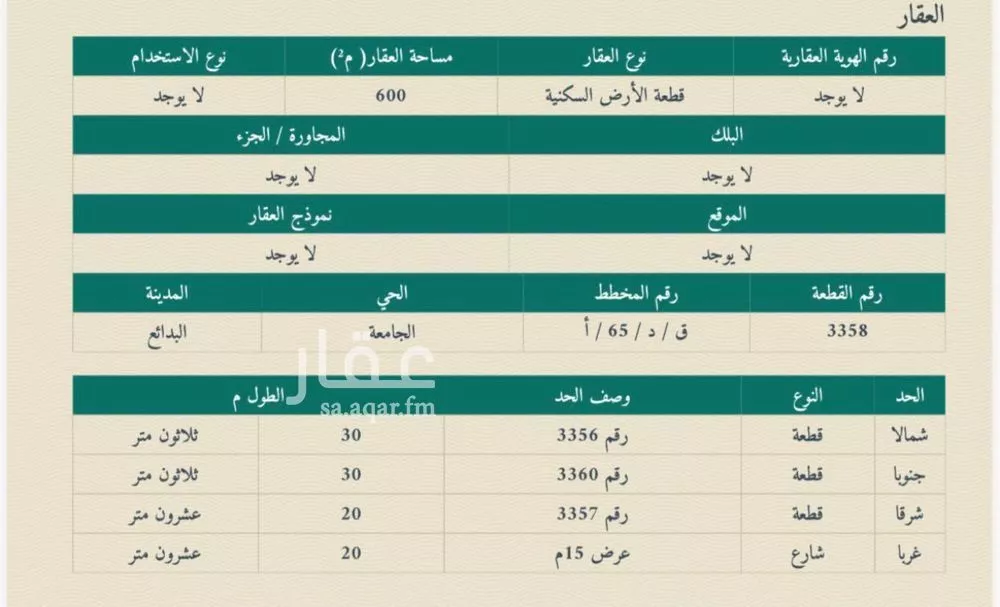 العقار

| رقم الهوية العقارية | نوع العقار | مساحة العقار( م²) | نوع الاستخدام |
|---|---|---|---|
| لا يوجد | قطعة الأرض السكنية | 600 | لا يوجد |

| البلك | المجاورة / الجزء |
|---|---|
| لا يوجد | لا يوجد |

| الموقع | نموذج العقار |
|---|---|
| لا يوجد | لا يوجد |

| رقم القطعة | رقم المخطط | الحي | المدينة |
|---|---|---|---|
| 3358 | ق / د / 65 / أ | الجامعة | البدائع |

عقار
sa.aqar.fm

| الحد | النوع | وصف الحد | الطول م | |
|---|---|---|---|---|
| شمالا | قطعة | رقم 3356 | 30 | ثلاثون متر |
| جنوبا | قطعة | رقم 3360 | 30 | ثلاثون متر |
| شرقا | قطعة | رقم 3357 | 20 | عشرون متر |
| غربا | شارع | عرض 15م | 20 | عشرون متر |